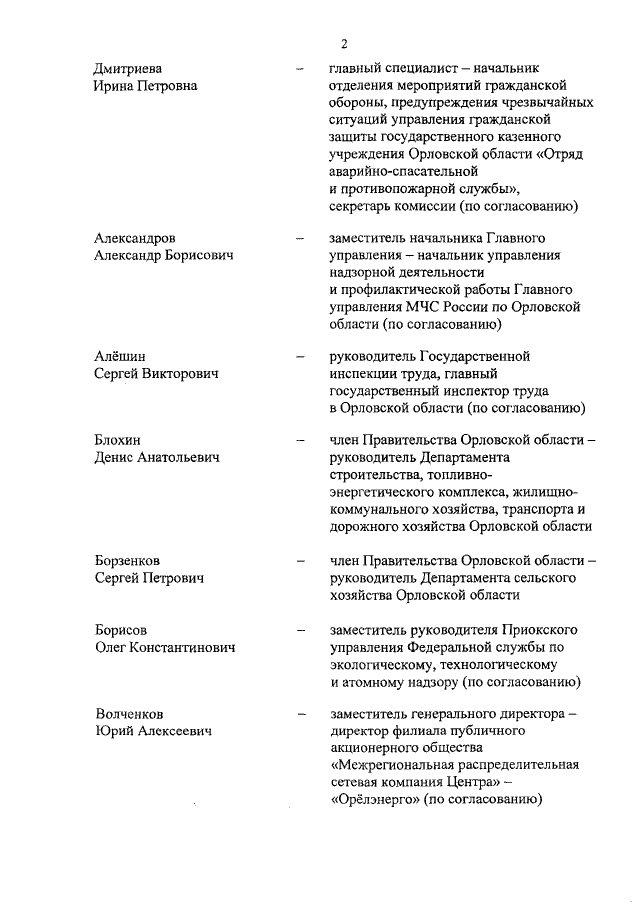 2

Дмитриева Ирина Петровна – главный специалист – начальник отделения мероприятий гражданской обороны, предупреждения чрезвычайных ситуаций управления гражданской защиты государственного казенного учреждения Орловской области «Отряд аварийно-спасательной и противопожарной службы», секретарь комиссии (по согласованию)

Александров Александр Борисович – заместитель начальника Главного управления – начальник управления надзорной деятельности и профилактической работы Главного управления МЧС России по Орловской области (по согласованию)

Алёшин Сергей Викторович – руководитель Государственной инспекции труда, главный государственный инспектор труда в Орловской области (по согласованию)

Блохин Денис Анатольевич – член Правительства Орловской области – руководитель Департамента строительства, топливно-энергетического комплекса, жилищно-коммунального хозяйства, транспорта и дорожного хозяйства Орловской области

Борзенков Сергей Петрович – член Правительства Орловской области – руководитель Департамента сельского хозяйства Орловской области

Борисов Олег Константинович – заместитель руководителя Приокского управления Федеральной службы по экологическому, технологическому и атомному надзору (по согласованию)

Волченков Юрий Алексеевич – заместитель генерального директора – директор филиала публичного акционерного общества «Межрегиональная распределительная сетевая компания Центра» – «Орёлэнерго» (по согласованию)